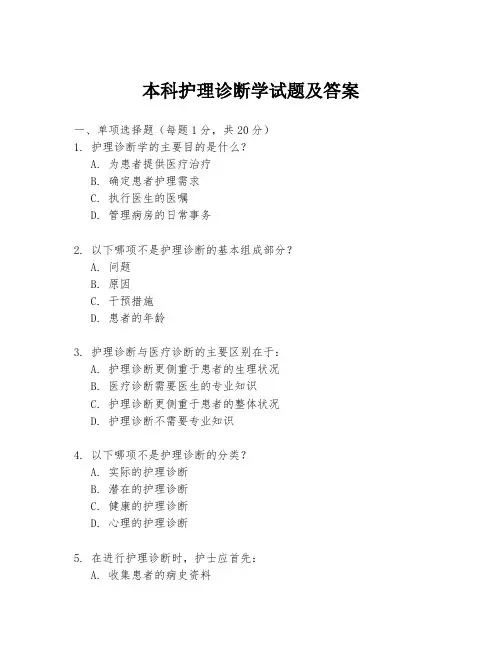 本科护理诊断学试题及答案

一、单项选择题（每题1分，共20分）

1. 护理诊断学的主要目的是什么？
A. 为患者提供医疗治疗
B. 确定患者护理需求
C. 执行医生的医嘱
D. 管理病房的日常事务

2. 以下哪项不是护理诊断的基本组成部分？
A. 问题
B. 原因
C. 干预措施
D. 患者的年龄

3. 护理诊断与医疗诊断的主要区别在于：
A. 护理诊断更侧重于患者的生理状况
B. 医疗诊断需要医生的专业知识
C. 护理诊断更侧重于患者的整体状况
D. 护理诊断不需要专业知识

4. 以下哪项不是护理诊断的分类？
A. 实际的护理诊断
B. 潜在的护理诊断
C. 健康的护理诊断
D. 心理的护理诊断

5. 在进行护理诊断时，护士应首先：
A. 收集患者的病史资料